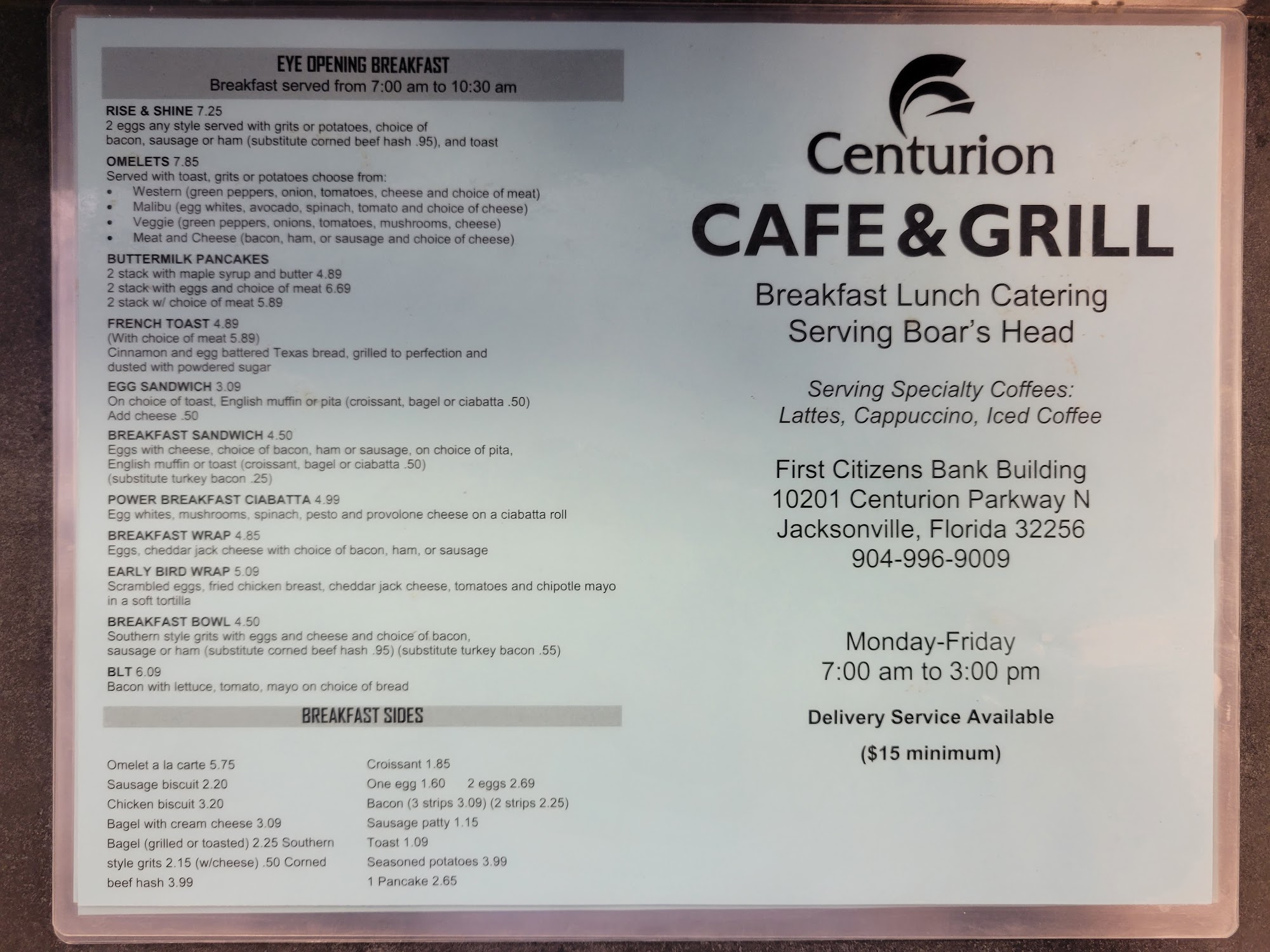 EYE OPENING BREAKFAST
Breakfast served from 7:00 am to 10:30 am

RISE & SHINE 7.25
2 eggs any style served with grits or potatoes, choice of bacon, sausage or ham (substitute corned beef hash .95), and toast

OMELETS 7.85
Served with toast, grits or potatoes choose from:
• Western (green peppers, onion, tomatoes, cheese and choice of meat)
• Malibu (egg whites, avocado, spinach, tomato and choice of cheese)
• Veggie (green peppers, onions, tomatoes, mushrooms, cheese)
• Meat and Cheese (bacon, ham, or sausage and choice of cheese)

BUTTERMILK PANCAKES
2 stack with maple syrup and butter 4.89
2 stack with eggs and choice of meat 6.69
2 stack w/ choice of meat 5.89

FRENCH TOAST 4.89
(With choice of meat 5.89)
Cinnamon and egg battered Texas bread, grilled to perfection and dusted with powdered sugar

EGG SANDWICH 3.09
On choice of toast, English muffin or pita (croissant, bagel or ciabatta .50)
Add cheese .50

BREAKFAST SANDWICH 4.50
Eggs with cheese, choice of bacon, ham or sausage, on choice of pita, English muffin or toast (croissant, bagel or ciabatta .50)
(substitute turkey bacon .25)

POWER BREAKFAST CIABATTA 4.99
Egg whites, mushrooms, spinach, pesto and provolone cheese on a ciabatta roll

BREAKFAST WRAP 4.85
Eggs, cheddar jack cheese with choice of bacon, ham, or sausage

EARLY BIRD WRAP 5.09
Scrambled eggs, fried chicken breast, cheddar jack cheese, tomatoes and chipotle mayo in a soft tortilla

BREAKFAST BOWL 4.50
Southern style grits with eggs and cheese and choice of bacon, sausage or ham (substitute corned beef hash .95) (substitute turkey bacon .55)

BLT 6.09
Bacon with lettuce, tomato, mayo on choice of bread

BREAKFAST SIDES

Omelet a la carte 5.75
Sausage biscuit 2.20
Chicken biscuit 3.20
Bagel with cream cheese 3.09
Bagel (grilled or toasted) 2.25 Southern style grits 2.15 (w/cheese) .50 Corned beef hash 3.99

Croissant 1.85
One egg 1.60 2 eggs 2.69
Bacon (3 strips 3.09) (2 strips 2.25)
Sausage patty 1.15
Toast 1.09
Seasoned potatoes 3.99
1 Pancake 2.65

Centurion
CAFE & GRILL

Breakfast Lunch Catering
Serving Boar's Head

Serving Specialty Coffees:
Lattes, Cappuccino, Iced Coffee

First Citizens Bank Building
10201 Centurion Parkway N
Jacksonville, Florida 32256
904-996-9009

Monday-Friday
7:00 am to 3:00 pm

Delivery Service Available

($15 minimum)